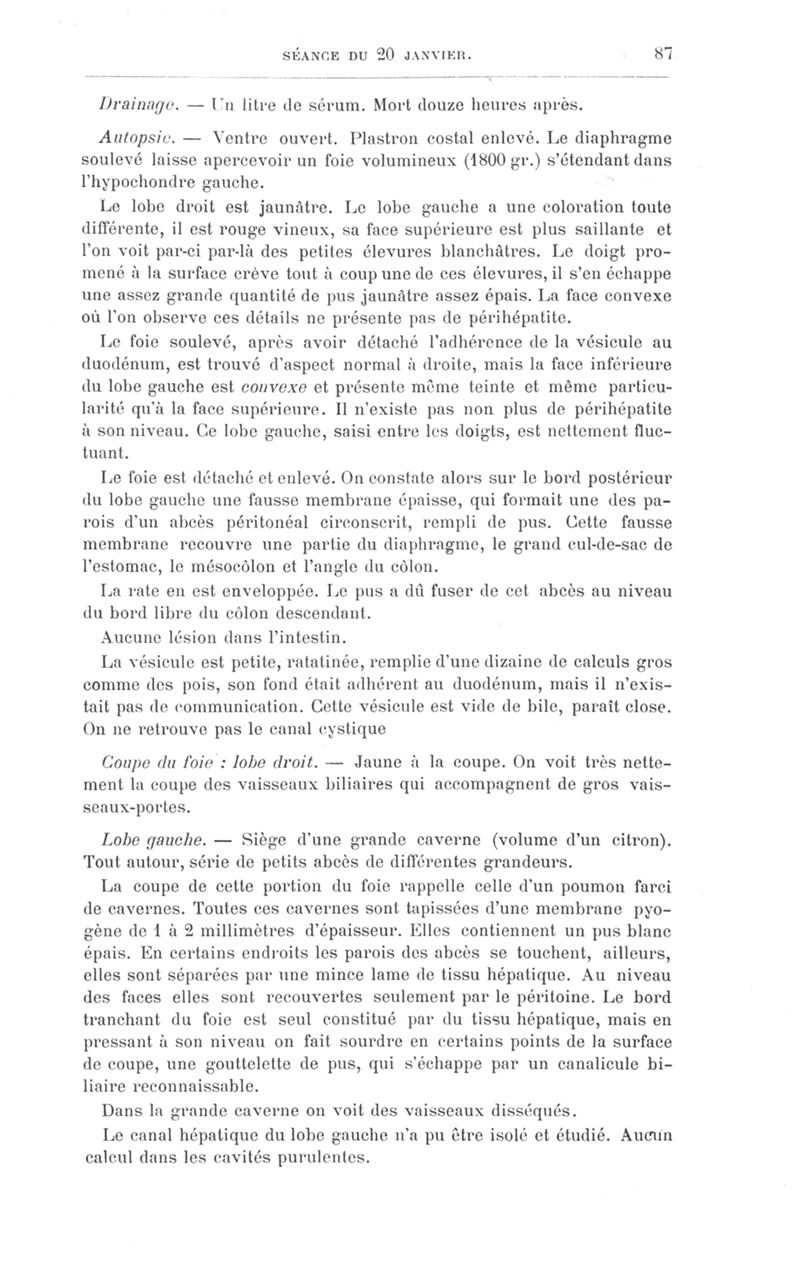 SÉANCE DU 20 JANVIER. 87

Drainage. — Un litre de sérum. Mort douze heures après.

Autopsie. — Ventre ouvert. Plastron costal enlevé. Le diaphragme soulevé laisse apercevoir un foie volumineux (1800 gr.) s'étendant dans l'hypochondre gauche.

Le lobe droit est jaunâtre. Le lobe gauche a une coloration toute différente, il est rouge vineux, sa face supérieure est plus saillante et l'on voit par-ci par-là des petites élevures blanchâtres. Le doigt promené à la surface crève tout à coup une de ces élevures, il s'en échappe une assez grande quantité de pus jaunâtre assez épais. La face convexe où l'on observe ces détails ne présente pas de périhépatite.

Le foie soulevé, après avoir détaché l'adhérence de la vésicule au duodénum, est trouvé d'aspect normal à droite, mais la face inférieure du lobe gauche est convexe et présente même teinte et même particularité qu'à la face supérieure. Il n'existe pas non plus de périhépatite à son niveau. Ce lobe gauche, saisi entre les doigts, est nettement fluctuant.

Le foie est détaché et enlevé. On constate alors sur le bord postérieur du lobe gauche une fausse membrane épaisse, qui formait une des parois d'un abcès péritonéal circonscrit, rempli de pus. Cette fausse membrane recouvre une partie du diaphragme, le grand cul-de-sac de l'estomac, le mésocôlon et l'angle du côlon.

La rate en est enveloppée. Le pus a dû fuser de cet abcès au niveau du bord libre du côlon descendant.

Aucune lésion dans l'intestin.

La vésicule est petite, ratatinée, remplie d'une dizaine de calculs gros comme des pois, son fond était adhérent au duodénum, mais il n'existait pas de communication. Cette vésicule est vide de bile, paraît close. On ne retrouve pas le canal cystique

Coupe du foie : lobe droit. — Jaune à la coupe. On voit très nettement la coupe des vaisseaux biliaires qui accompagnent de gros vaisseaux-portes.

Lobe gauche. — Siège d'une grande caverne (volume d'un citron). Tout autour, série de petits abcès de différentes grandeurs.

La coupe de cette portion du foie rappelle celle d'un poumon farci de cavernes. Toutes ces cavernes sont tapissées d'une membrane pyogène de 1 à 2 millimètres d'épaisseur. Elles contiennent un pus blanc épais. En certains endroits les parois des abcès se touchent, ailleurs, elles sont séparées par une mince lame de tissu hépatique. Au niveau des faces elles sont recouvertes seulement par le péritoine. Le bord tranchant du foie est seul constitué par du tissu hépatique, mais en pressant à son niveau on fait sourdre en certains points de la surface de coupe, une gouttelette de pus, qui s'échappe par un canalicule biliaire reconnaissable.

Dans la grande caverne on voit des vaisseaux disséqués.

Le canal hépatique du lobe gauche n'a pu être isolé et étudié. Aucun calcul dans les cavités purulentes.